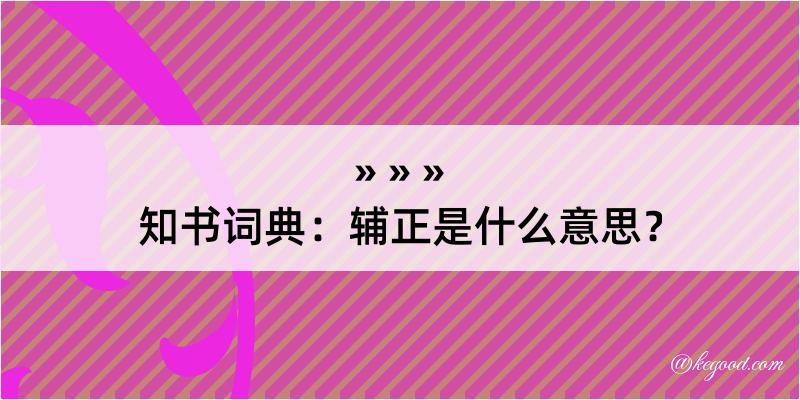 » » »
知书词典：辅正是什么意思？

@kegood.com